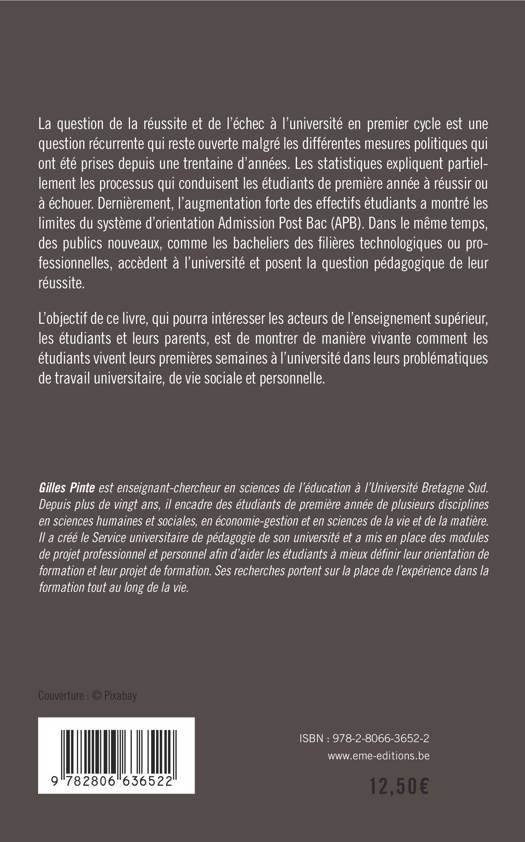 La question de la réussite et de l'échec à l'université en premier cycle est une question récurrente qui reste ouverte malgré les différentes mesures politiques qui ont été prises depuis une trentaine d'années. Les statistiques expliquent partiellement les processus qui conduisent les étudiants de première année à réussir ou à échouer. Dernièrement, l'augmentation forte des effectifs étudiants a montré les limites du système d'orientation Admission Post Bac (APB). Dans le même temps, des publics nouveaux, comme les bacheliers des filières technologiques ou professionnelles, accèdent à l'université et posent la question pédagogique de leur réussite.

L'objectif de ce livre, qui pourra intéresser les acteurs de l'enseignement supérieur, les étudiants et leurs parents, est de montrer de manière vivante comment les étudiants vivent leurs premières semaines à l'université dans leurs problématiques de travail universitaire, de vie sociale et personnelle.

Gilles Pinte est enseignant-chercheur en sciences de l'éducation à l'Université Bretagne Sud. Depuis plus de vingt ans, il encadre des étudiants de première année de plusieurs disciplines en sciences humaines et sociales, en économie-gestion et en sciences de la vie et de la matière. Il a créé le Service universitaire de pédagogie de son université et a mis en place des modules de projet professionnel et personnel afin d'aider les étudiants à mieux définir leur orientation de formation et leur projet de formation. Ses recherches portent sur la place de l'expérience dans la formation tout au long de la vie.

Couverture : © Pixabay

9 782806 636522

ISBN : 978-2-8066-3652-2
www.eme-editions.be

12,50€